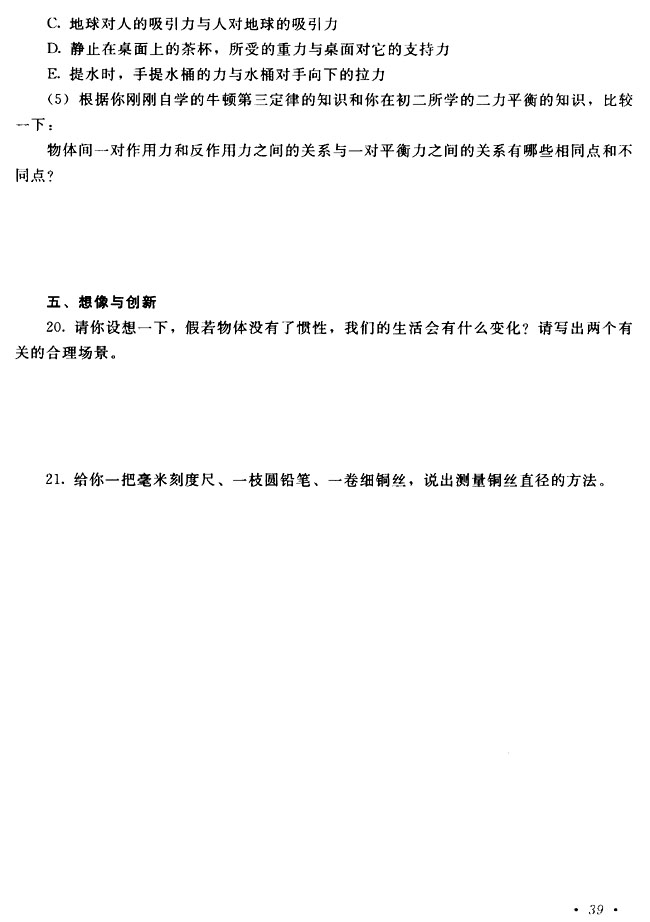 C. 地球对人的吸引力与人对地球的吸引力

D. 静止在桌面上的茶杯，所受的重力与桌面对它的支持力

E. 提水时，手提水桶的力与水桶对手向下的拉力

（5）根据你刚刚自学的牛顿第三定律的知识和你在初二所学的二力平衡的知识，比较一下：

物体间一对作用力和反作用力之间的关系与一对平衡力之间的关系有哪些相同点和不同点？

五、想像与创新

20. 请你设想一下，假若物体没有了惯性，我们的生活会有什么变化？请写出两个有关的合理场景。

21. 给你一把毫米刻度尺、一枝圆铅笔、一卷细铜丝，说出测量铜丝直径的方法。

· 39 ·